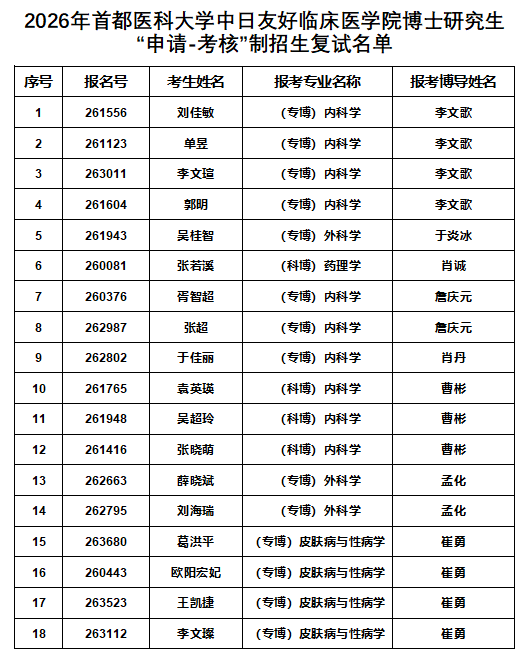 2026年首都医科大学中日友好临床医学院博士研究生“申请-考核”制招生复试名单

| 序号 | 报名号 | 考生姓名 | 报考专业名称 | 报考博导姓名 |
|---|---|---|---|---|
| 1 | 261556 | 刘佳敏 | （专博）内科学 | 李文歌 |
| 2 | 261123 | 单昱 | （专博）内科学 | 李文歌 |
| 3 | 263011 | 李文瑄 | （专博）内科学 | 李文歌 |
| 4 | 261604 | 郭明 | （专博）内科学 | 李文歌 |
| 5 | 261943 | 吴桂智 | （专博）外科学 | 于炎冰 |
| 6 | 260081 | 张若溪 | （科博）药理学 | 肖诚 |
| 7 | 260376 | 胥智超 | （专博）内科学 | 詹庆元 |
| 8 | 262987 | 张超 | （专博）内科学 | 詹庆元 |
| 9 | 262802 | 于佳丽 | （专博）内科学 | 肖丹 |
| 10 | 261765 | 袁英瑛 | （科博）内科学 | 曹彬 |
| 11 | 261948 | 吴超玲 | （科博）内科学 | 曹彬 |
| 12 | 261416 | 张晓萌 | （科博）内科学 | 曹彬 |
| 13 | 262663 | 薛晓斌 | （专博）外科学 | 孟化 |
| 14 | 262795 | 刘海瑞 | （专博）外科学 | 孟化 |
| 15 | 263680 | 葛洪平 | （专博）皮肤病与性病学 | 崔勇 |
| 16 | 260443 | 欧阳宏妃 | （专博）皮肤病与性病学 | 崔勇 |
| 17 | 263523 | 王凯捷 | （专博）皮肤病与性病学 | 崔勇 |
| 18 | 263112 | 李文璨 | （专博）皮肤病与性病学 | 崔勇 |